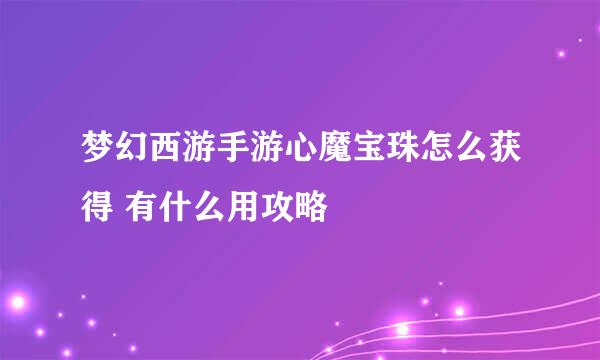 梦幻西游手游心魔宝珠怎么获得 有什么用攻略